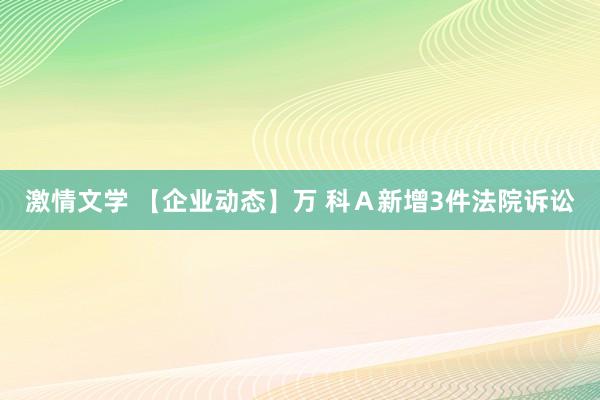 激情文学 【企业动态】万 科Ａ新增3件法院诉讼